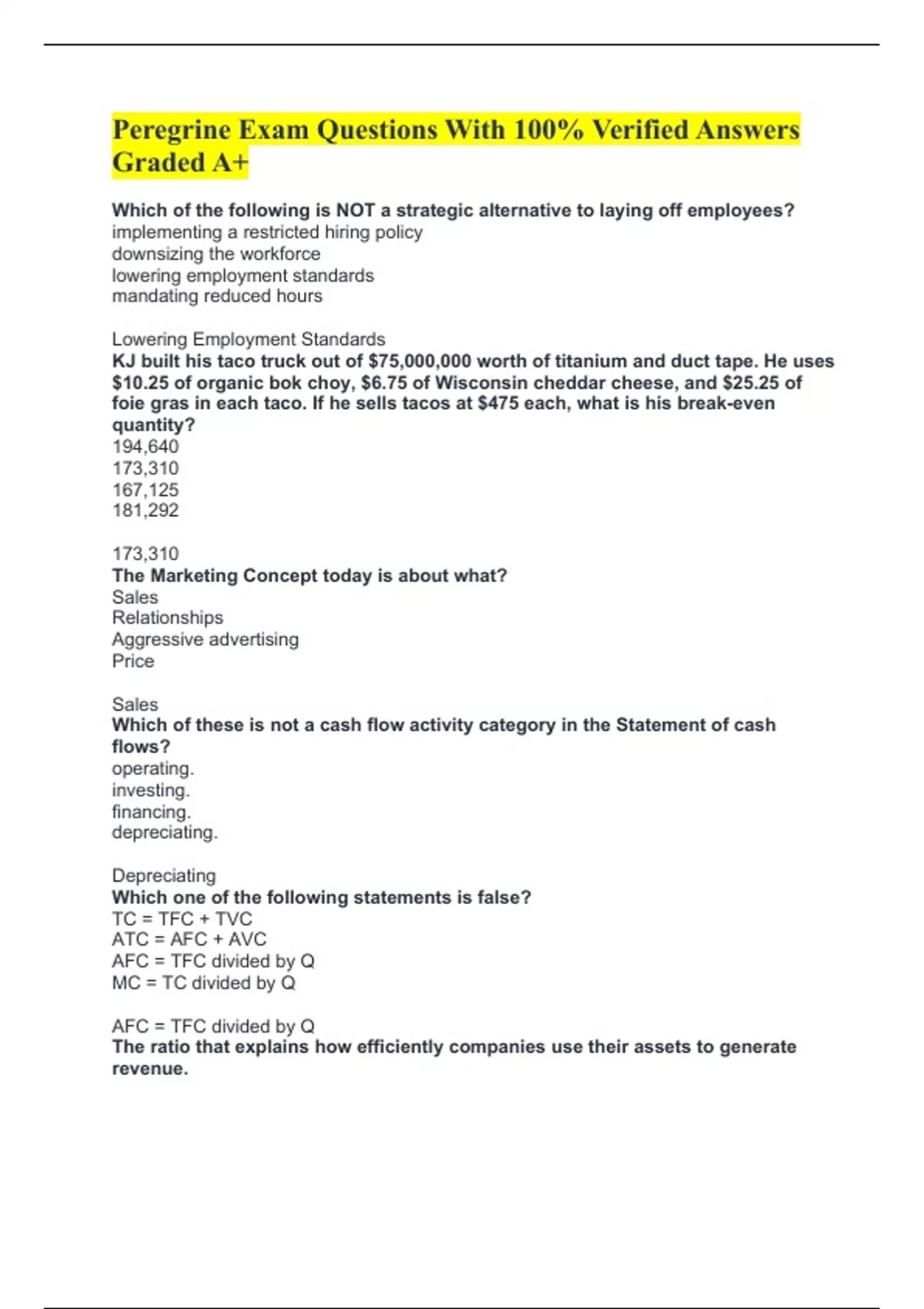 Peregrine Exam Questions With 100% Verified Answers Graded A+

Which of the following is NOT a strategic alternative to laying off employees?
implementing a restricted hiring policy
downsizing the workforce
lowering employment standards
mandating reduced hours

Lowering Employment Standards
KJ built his taco truck out of $75,000,000 worth of titanium and duct tape. He uses $10.25 of organic bok choy, $6.75 of Wisconsin cheddar cheese, and $25.25 of foie gras in each taco. If he sells tacos at $475 each, what is his break-even quantity?
194,640
173,310
167,125
181,292

173,310
The Marketing Concept today is about what?
Sales
Relationships
Aggressive advertising
Price

Sales
Which of these is not a cash flow activity category in the Statement of cash flows?
operating.
investing.
financing.
depreciating.

Depreciating
Which one of the following statements is false?
TC = TFC + TVC
ATC = AFC + AVC
AFC = TFC divided by Q
MC = TC divided by Q

AFC = TFC divided by Q
The ratio that explains how efficiently companies use their assets to generate revenue.